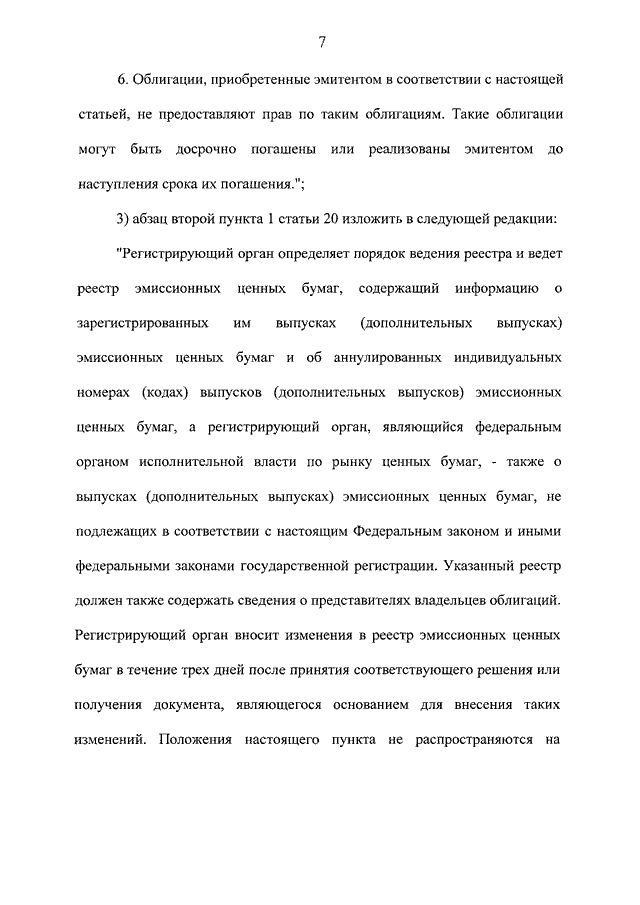 7

6. Облигации, приобретенные эмитентом в соответствии с настоящей статьей, не предоставляют прав по таким облигациям. Такие облигации могут быть досрочно погашены или реализованы эмитентом до наступления срока их погашения.";

3) абзац второй пункта 1 статьи 20 изложить в следующей редакции:

"Регистрирующий орган определяет порядок ведения реестра и ведет реестр эмиссионных ценных бумаг, содержащий информацию о зарегистрированных им выпусках (дополнительных выпусках) эмиссионных ценных бумаг и об аннулированных индивидуальных номерах (кодах) выпусков (дополнительных выпусков) эмиссионных ценных бумаг, а регистрирующий орган, являющийся федеральным органом исполнительной власти по рынку ценных бумаг, - также о выпусках (дополнительных выпусках) эмиссионных ценных бумаг, не подлежащих в соответствии с настоящим Федеральным законом и иными федеральными законами государственной регистрации. Указанный реестр должен также содержать сведения о представителях владельцев облигаций. Регистрирующий орган вносит изменения в реестр эмиссионных ценных бумаг в течение трех дней после принятия соответствующего решения или получения документа, являющегося основанием для внесения таких изменений. Положения настоящего пункта не распространяются на